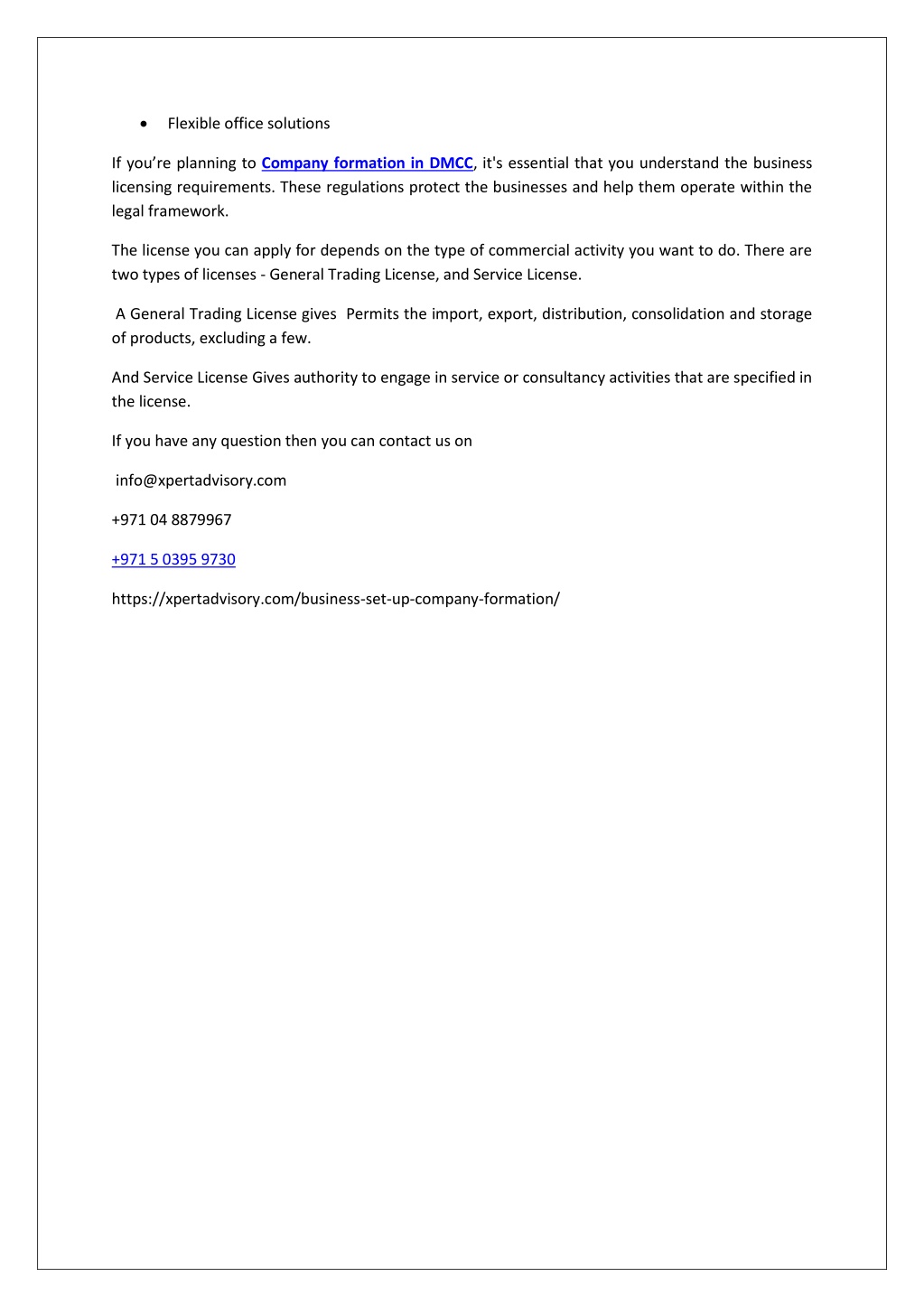 • Flexible office solutions

If you’re planning to Company formation in DMCC, it's essential that you understand the business licensing requirements. These regulations protect the businesses and help them operate within the legal framework.

The license you can apply for depends on the type of commercial activity you want to do. There are two types of licenses - General Trading License, and Service License.

A General Trading License gives Permits the import, export, distribution, consolidation and storage of products, excluding a few.

And Service License Gives authority to engage in service or consultancy activities that are specified in the license.

If you have any question then you can contact us on

info@xpertadvisory.com

+971 04 8879967

+971 5 0395 9730

https://xpertadvisory.com/business-set-up-company-formation/